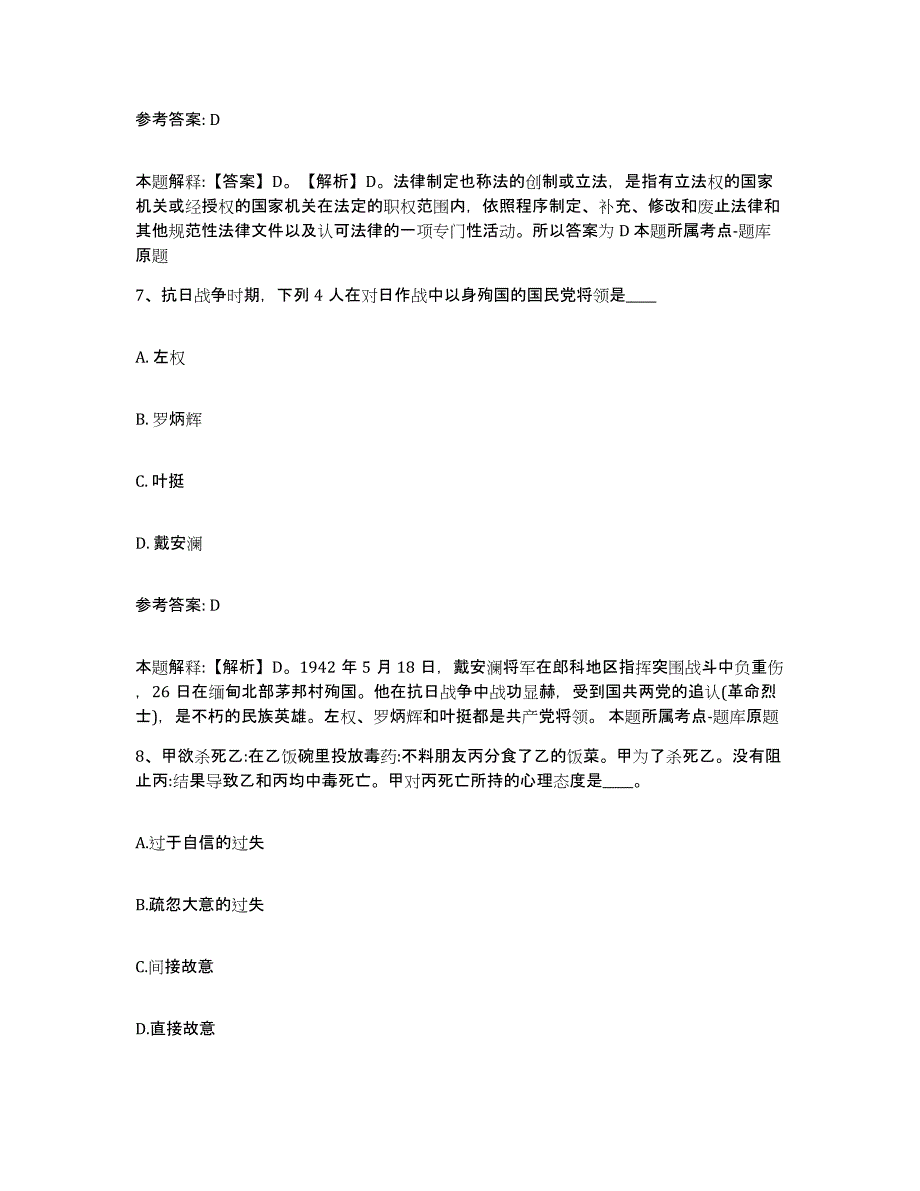 参考答案: D

本题解释:【答案】D。【解析】D。法律制定也称法的创制或立法，是指有立法权的国家机关或经授权的国家机关在法定的职权范围内，依照程序制定、补充、修改和废止法律和其他规范性法律文件以及认可法律的一项专门性活动。所以答案为 D 本题所属考点-题库原题

7、抗日战争时期，下列 4 人在对日作战中以身殉国的国民党将领是____

A. 左权

B. 罗炳辉

C. 叶挺

D. 戴安澜

参考答案: D

本题解释:【解析】D。1942 年 5 月 18 日，戴安澜将军在郎科地区指挥突围战斗中负重伤，26 日在缅甸北部茅邦村殉国。他在抗日战争中战功显赫，受到国共两党的追认(革命烈士)，是不朽的民族英雄。左权、罗炳辉和叶挺都是共产党将领。 本题所属考点-题库原题

8、甲欲杀死乙:在乙饭碗里投放毒药:不料朋友丙分食了乙的饭菜。甲为了杀死乙。没有阻止丙:结果导致乙和丙均中毒死亡。甲对丙死亡所持的心理态度是____。

A.过于自信的过失

B.疏忽大意的过失

C.间接故意

D.直接故意